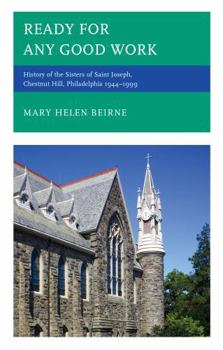 READY FOR ANY GOOD WORK

History of the Sisters of Saint Joseph, Chestnut Hill, Philadelphia 1944–1999

MARY HELEN BEIRNE